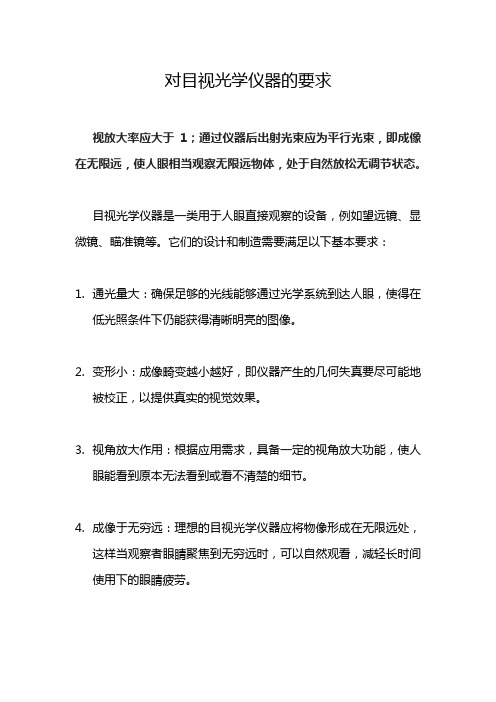 对目视光学仪器的要求

视放大率应大于 1；通过仪器后出射光束应为平行光束，即成像在无限远，使人眼相当观察无限远物体，处于自然放松无调节状态。

目视光学仪器是一类用于人眼直接观察的设备，例如望远镜、显微镜、瞄准镜等。它们的设计和制造需要满足以下基本要求：

1. 通光量大：确保足够的光线能够通过光学系统到达人眼，使得在低光照条件下仍能获得清晰明亮的图像。

2. 变形小：成像畸变越小越好，即仪器产生的几何失真要尽可能地被校正，以提供真实的视觉效果。

3. 视角放大作用：根据应用需求，具备一定的视角放大功能，使人眼能看到原本无法看到或看不清楚的细节。

4. 成像于无穷远：理想的目视光学仪器应将物像形成在无限远处，这样当观察者眼睛聚焦到无穷远时，可以自然观看，减轻长时间使用下的眼睛疲劳。